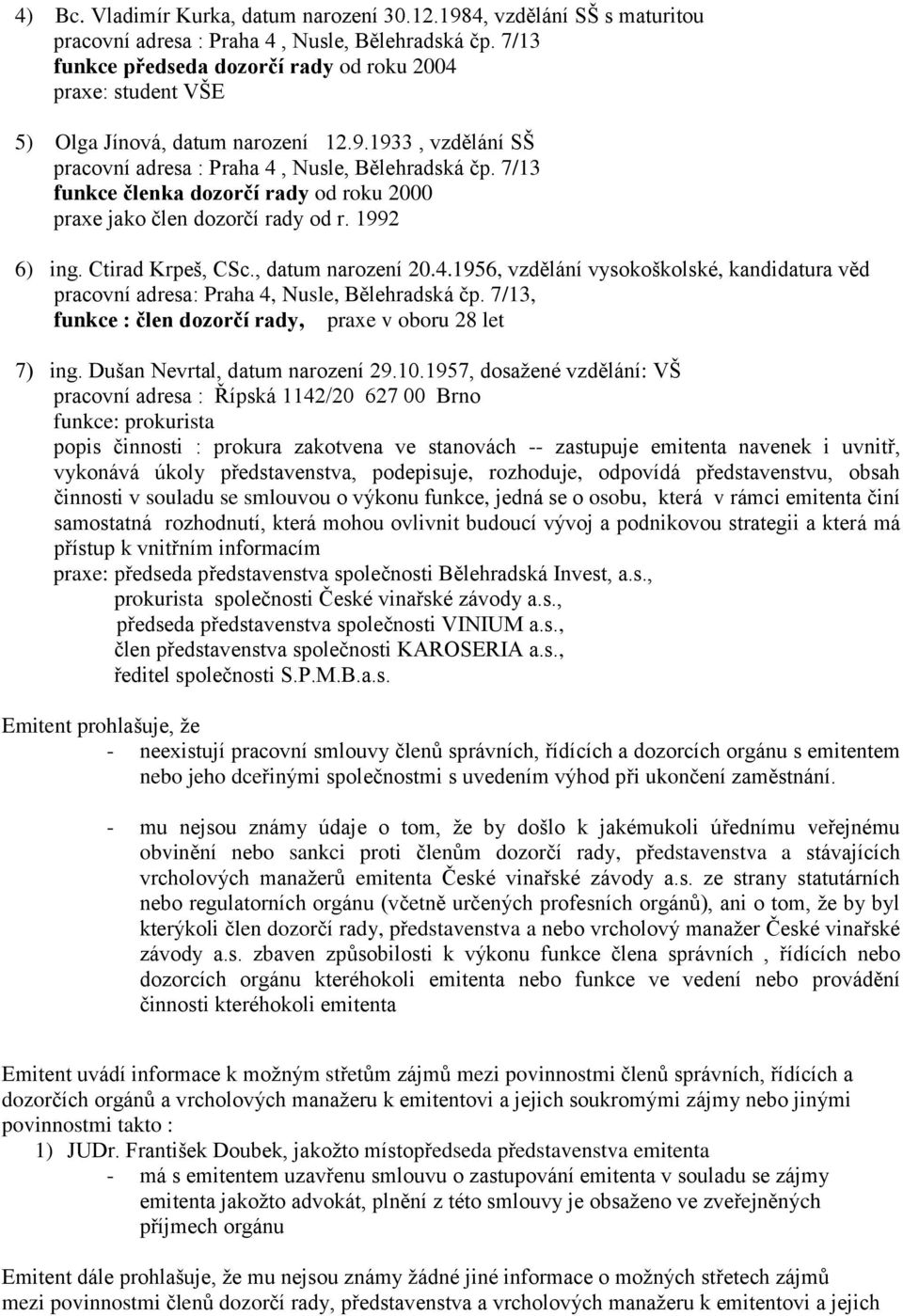 4) Bc. Vladimír Kurka, datum narození 30.12.1984, vzdělání SŠ s maturitou pracovní adresa : Praha 4 , Nusle, Bělehradská čp. 7/13 funkce předseda dozorčí rady od roku 2004 praxe: student VŠE

5) Olga Jínová, datum narození 12.9.1933 , vzdělání SŠ pracovní adresa : Praha 4 , Nusle, Bělehradská čp. 7/13 funkce členka dozorčí rady od roku 2000 praxe jako člen dozorčí rady od r. 1992

6) ing. Ctirad Krpeš, CSc., datum narození 20.4.1956, vzdělání vysokoškolské, kandidatura věd pracovní adresa: Praha 4, Nusle, Bělehradská čp. 7/13, funkce : člen dozorčí rady, praxe v oboru 28 let

7) ing. Dušan Nevrtal, datum narození 29.10.1957, dosažené vzdělání: VŠ pracovní adresa : Řípská 1142/20 627 00 Brno funkce: prokurista popis činnosti : prokura zakotvena ve stanovách -- zastupuje emitenta navenek i uvnitř, vykonává úkoly představenstva, podepisuje, rozhoduje, odpovídá představenstvu, obsah činnosti v souladu se smlouvou o výkonu funkce, jedná se o osobu, která v rámci emitenta činí samostatná rozhodnutí, která mohou ovlivnit budoucí vývoj a podnikovou strategii a která má přístup k vnitřním informacím
praxe: předseda představenstva společnosti Bělehradská Invest, a.s.,
prokurista společnosti České vinařské závody a.s.,
předseda představenstva společnosti VINIUM a.s.,
člen představenstva společnosti KAROSERIA a.s.,
ředitel společnosti S.P.M.B.a.s.

Emitent prohlašuje, že
- neexistují pracovní smlouvy členů správních, řídících a dozorcích orgánu s emitentem nebo jeho dceřinými společnostmi s uvedením výhod při ukončení zaměstnání.

- mu nejsou známy údaje o tom, že by došlo k jakémukoli úřednímu veřejnému obvinění nebo sankci proti členům dozorčí rady, představenstva a stávajících vrcholových manažerů emitenta České vinařské závody a.s. ze strany statutárních nebo regulatorních orgánu (včetně určených profesních orgánů), ani o tom, že by byl kterýkoli člen dozorčí rady, představenstva a nebo vrcholový manažer České vinařské závody a.s. zbaven způsobilosti k výkonu funkce člena správních , řídících nebo dozorcích orgánu kteréhokoli emitenta nebo funkce ve vedení nebo provádění činnosti kteréhokoli emitenta

Emitent uvádí informace k možným střetům zájmů mezi povinnostmi členů správních, řídících a dozorčích orgánů a vrcholových manažeru k emitentovi a jejich soukromými zájmy nebo jinými povinnostmi takto :
1) JUDr. František Doubek, jakožto místopředseda představenstva emitenta
- má s emitentem uzavřenu smlouvu o zastupování emitenta v souladu se zájmy emitenta jakožto advokát, plnění z této smlouvy je obsaženo ve zveřejněných příjmech orgánu

Emitent dále prohlašuje, že mu nejsou známy žádné jiné informace o možných střetech zájmů mezi povinnostmi členů dozorčí rady, představenstva a vrcholových manažeru k emitentovi a jejich